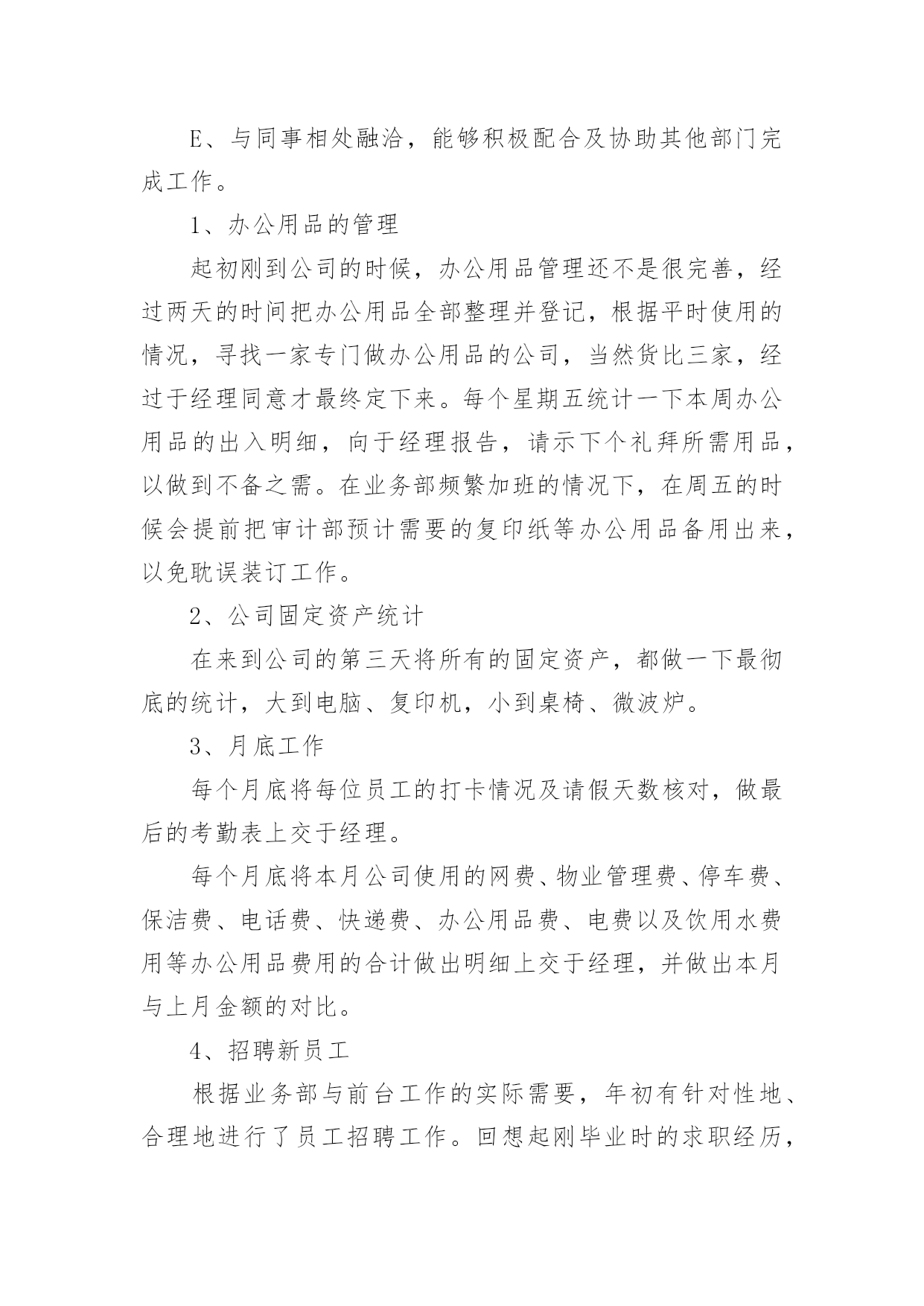 E、与同事相处融洽，能够积极配合及协助其他部门完成工作。

1、办公用品的管理

起初刚到公司的时候，办公用品管理还不是很完善，经过两天的时间把办公用品全部整理并登记，根据平时使用的情况，寻找一家专门做办公用品的公司，当然货比三家，经过于经理同意才最终定下来。每个星期五统计一下本周办公用品的出入明细，向于经理报告，请示下个礼拜所需用品，以做到不备之需。在业务部频繁加班的情况下，在周五的时候会提前把审计部预计需要的复印纸等办公用品备用出来，以免耽误装订工作。

2、公司固定资产统计

在来到公司的第三天将所有的固定资产，都做一下最彻底的统计，大到电脑、复印机，小到桌椅、微波炉。

3、月底工作

每个月底将每位员工的打卡情况及请假天数核对，做最后的考勤表上交于经理。

每个月底将本月公司使用的网费、物业管理费、停车费、保洁费、电话费、快递费、办公用品费、电费以及饮用水费用等办公用品费用的合计做出明细上交于经理，并做出本月与上月金额的对比。

4、招聘新员工

根据业务部与前台工作的实际需要，年初有针对性地、合理地进行了员工招聘工作。回想起刚毕业时的求职经历，